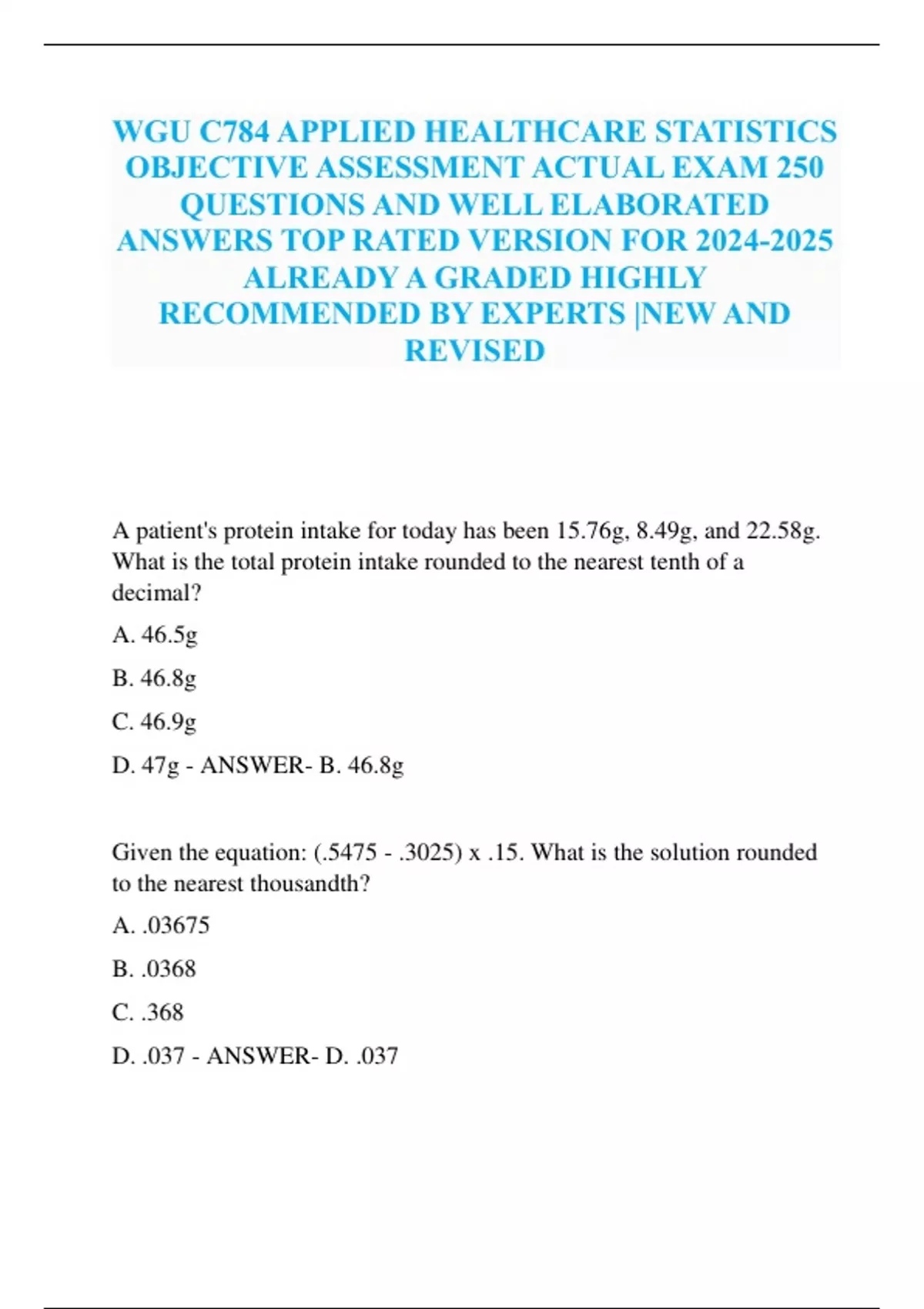 WGU C784 APPLIED HEALTHCARE STATISTICS OBJECTIVE ASSESSMENT ACTUAL EXAM 250 QUESTIONS AND WELL ELABORATED ANSWERS TOP RATED VERSION FOR 2024-2025 ALREADY A GRADED HIGHLY RECOMMENDED BY EXPERTS |NEW AND REVISED

A patient's protein intake for today has been 15.76g, 8.49g, and 22.58g. What is the total protein intake rounded to the nearest tenth of a decimal?

A. 46.5g

B. 46.8g

C. 46.9g

D. 47g - ANSWER- B. 46.8g

Given the equation: (.5475 - .3025) x .15. What is the solution rounded to the nearest thousandth?

A. .03675

B. .0368

C. .368

D. .037 - ANSWER- D. .037